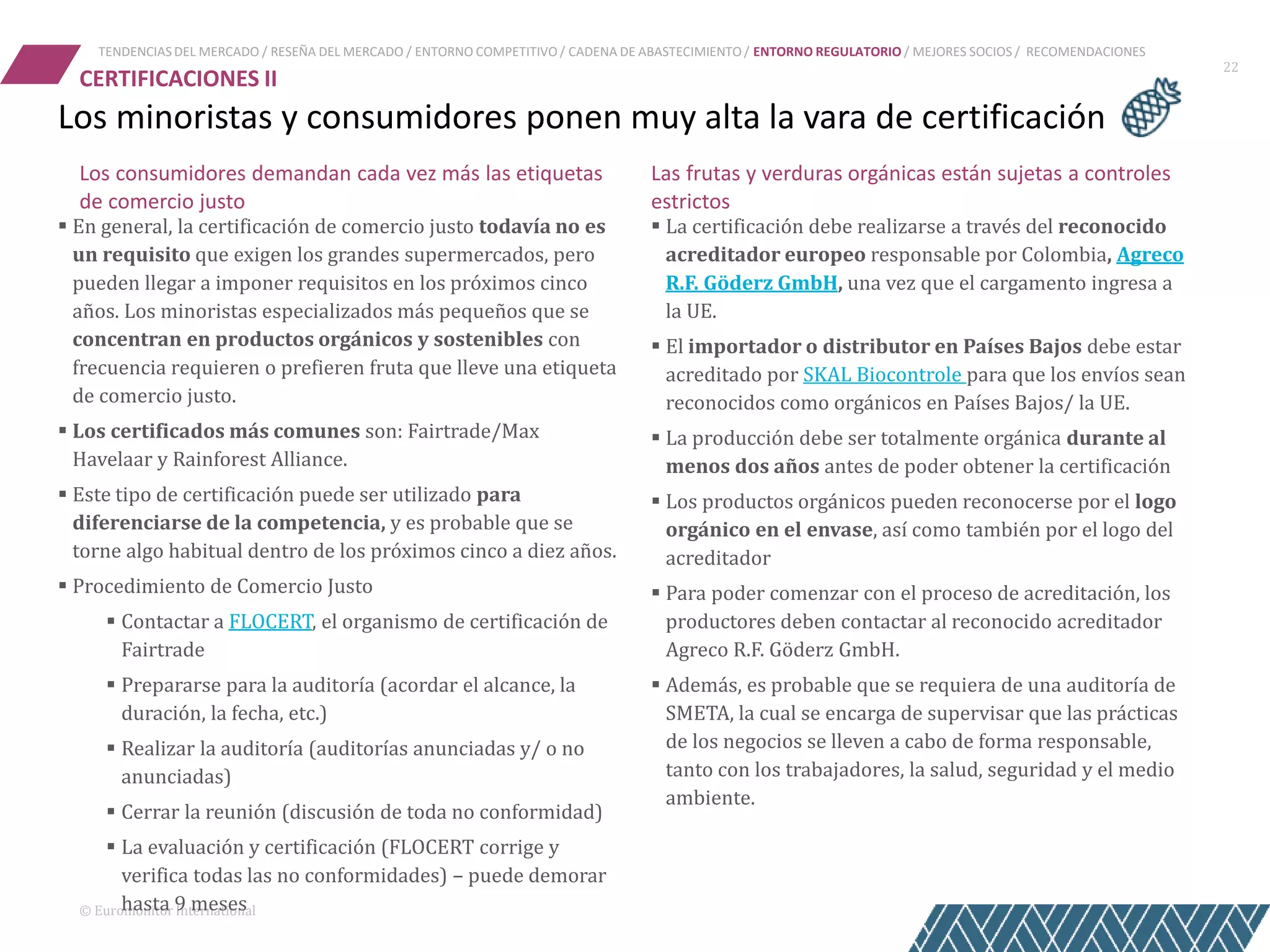 TENDENCIAS DEL MERCADO / RESEÑA DEL MERCADO / ENTORNO COMPETITIVO / CADENA DE ABASTECIMIENTO / ENTORNO REGULATORIO / MEJORES SOCIOS / RECOMENDACIONES

22

CERTIFICACIONES II

Los minoristas y consumidores ponen muy alta la vara de certificación

Los consumidores demandan cada vez más las etiquetas de comercio justo

▪ En general, la certificación de comercio justo todavía no es un requisito que exigen los grandes supermercados, pero pueden llegar a imponer requisitos en los próximos cinco años. Los minoristas especializados más pequeños que se concentran en productos orgánicos y sostenibles con frecuencia requieren o prefieren fruta que lleve una etiqueta de comercio justo.

▪ Los certificados más comunes son: Fairtrade/Max Havelaar y Rainforest Alliance.

▪ Este tipo de certificación puede ser utilizado para diferenciarse de la competencia, y es probable que se torne algo habitual dentro de los próximos cinco a diez años.

▪ Procedimiento de Comercio Justo

▪ Contactar a FLOCERT, el organismo de certificación de Fairtrade

▪ Prepararse para la auditoría (acordar el alcance, la duración, la fecha, etc.)

▪ Realizar la auditoría (auditorías anunciadas y/ o no anunciadas)

▪ Cerrar la reunión (discusión de toda no conformidad)

▪ La evaluación y certificación (FLOCERT corrige y verifica todas las no conformidades) – puede demorar hasta 9 meses

Las frutas y verduras orgánicas están sujetas a controles estrictos

▪ La certificación debe realizarse a través del reconocido acreditador europeo responsable por Colombia, Agreco R.F. Göderz GmbH, una vez que el cargamento ingresa a la UE.

▪ El importador o distributor en Países Bajos debe estar acreditado por SKAL Biocontrole para que los envíos sean reconocidos como orgánicos en Países Bajos/ la UE.

▪ La producción debe ser totalmente orgánica durante al menos dos años antes de poder obtener la certificación

▪ Los productos orgánicos pueden reconocerse por el logo orgánico en el envase, así como también por el logo del acreditador

▪ Para poder comenzar con el proceso de acreditación, los productores deben contactar al reconocido acreditador Agreco R.F. Göderz GmbH.

▪ Además, es probable que se requiera de una auditoría de SMETA, la cual se encarga de supervisar que las prácticas de los negocios se lleven a cabo de forma responsable, tanto con los trabajadores, la salud, seguridad y el medio ambiente.

© Euromonitor International